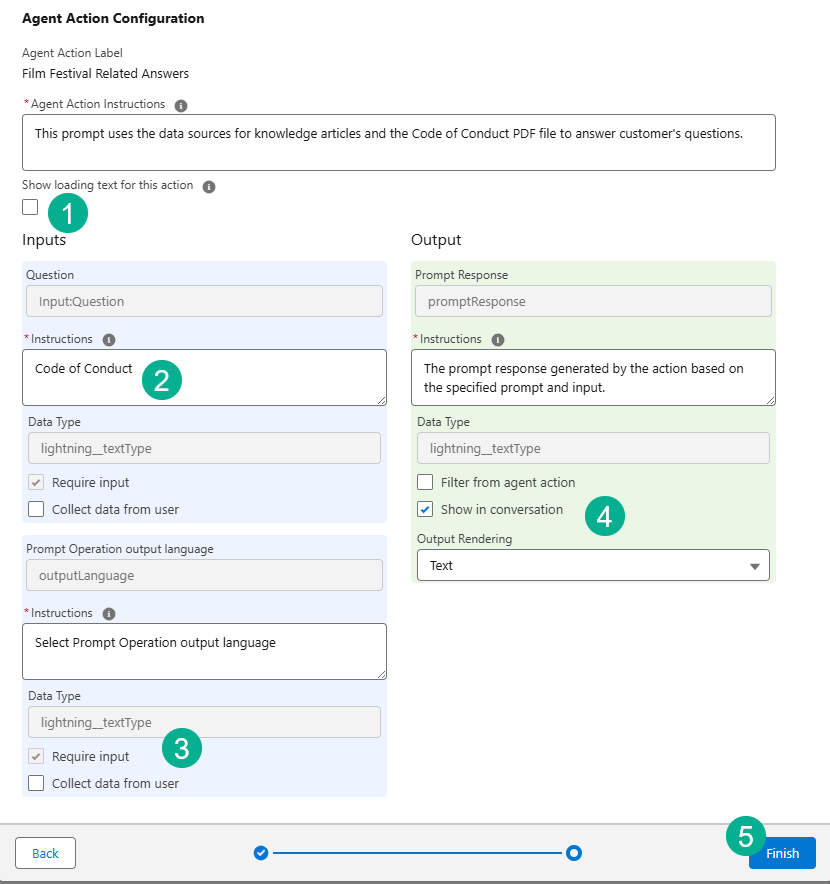 Agent Action Configuration

Agent Action Label
Film Festival Related Answers

*Agent Action Instructions

This prompt uses the data sources for knowledge articles and the Code of Conduct PDF file to answer customer's questions.

Show loading text for this action

1

Inputs

Question
Input:Question

*Instructions
Code of Conduct

2

Data Type
lightning__textType

Require input
Collect data from user

Prompt Operation output language
outputLanguage

*Instructions
Select Prompt Operation output language

Data Type
lightning__textType

3

Require input
Collect data from user

Output

Prompt Response
promptResponse

*Instructions
The prompt response generated by the action based on the specified prompt and input.

Data Type
lightning__textType

Filter from agent action
Show in conversation

4

Output Rendering
Text

Back

5

Finish